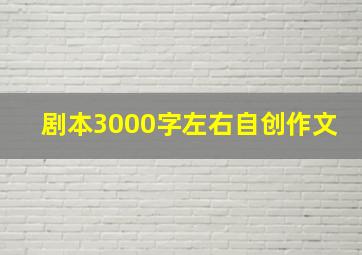 剧本3000字左右自创作文